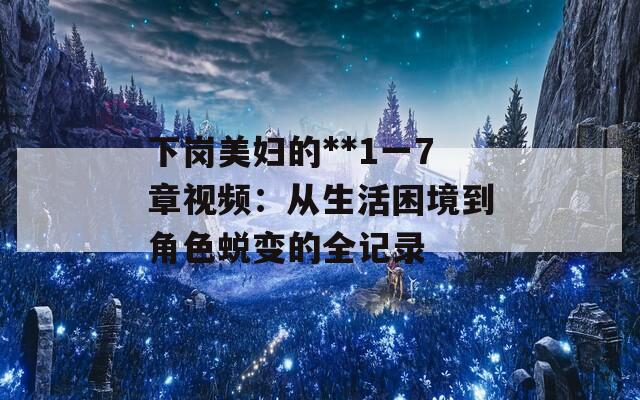 下岗美妇的**1一7章视频：从生活困境到角色蜕变的全记录